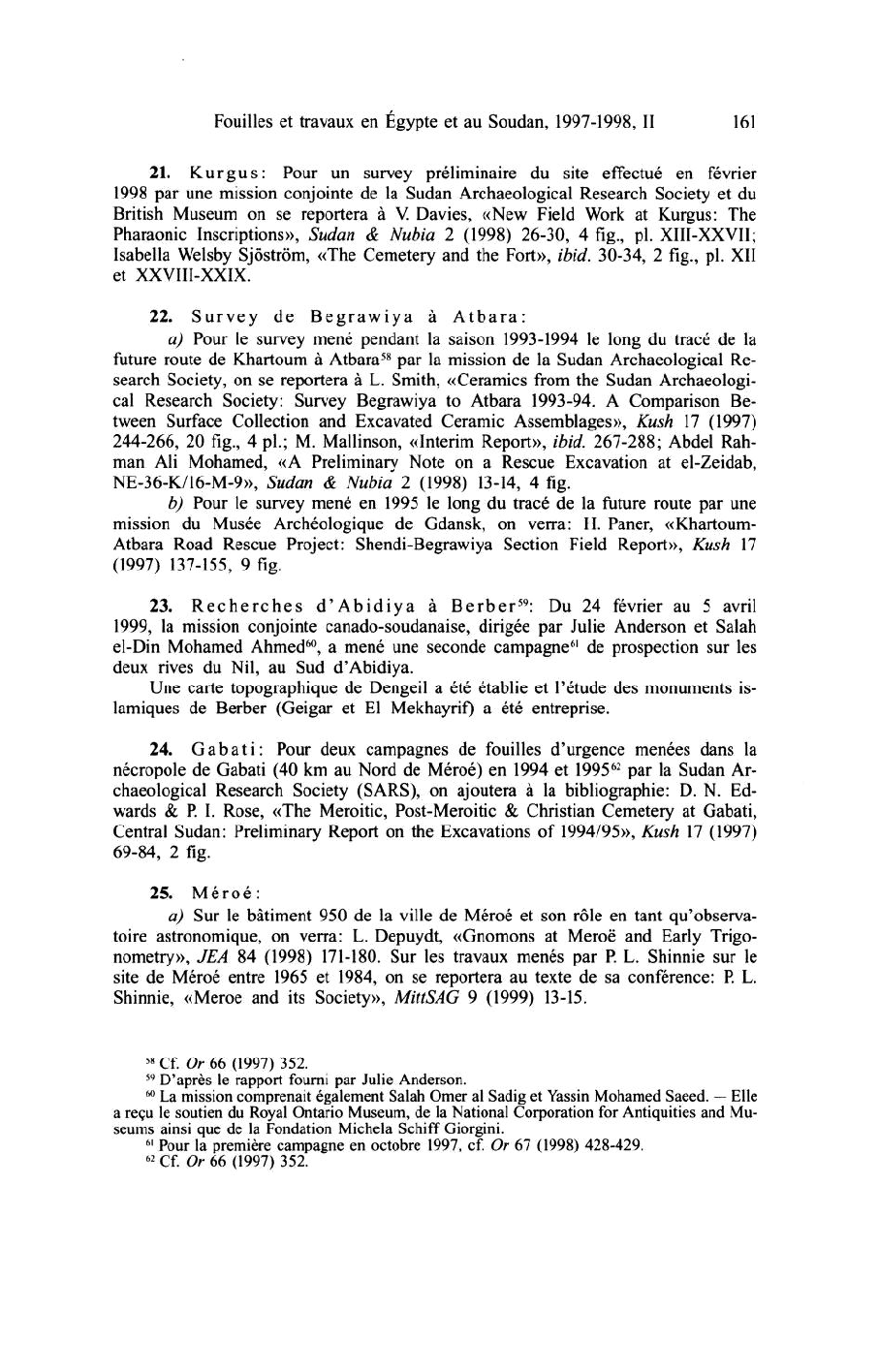 Fouilles et travaux en Égypte et au Soudan, 1997-1998, II 161

21. Kurgus: Pour un survey préliminaire du site effectué en février 1998 par une mission conjointe de la Sudan Archaeological Research Society et du British Museum on se reportera à V. Davies, «New Field Work at Kurgus: The Pharaonic Inscriptions», Sudan & Nubia 2 (1998) 26-30, 4 fig., pl. XIII-XXVII; Isabella Welsby Sjöström, «The Cemetery and the Fort», ibid. 30-34, 2 fig., pl. XII et XXVIII-XXIX.

22. Survey de Begrawiya à Atbara:

a) Pour le survey mené pendant la saison 1993-1994 le long du tracé de la future route de Khartoum à Atbara$^{58}$ par la mission de la Sudan Archaeological Research Society, on se reportera à L. Smith, «Ceramics from the Sudan Archaeological Research Society: Survey Begrawiya to Atbara 1993-94. A Comparison Between Surface Collection and Excavated Ceramic Assemblages», Kush 17 (1997) 244-266, 20 fig., 4 pl.; M. Mallinson, «Interim Report», ibid. 267-288; Abdel Rahman Ali Mohamed, «A Preliminary Note on a Rescue Excavation at el-Zeidab, NE-36-K/16-M-9», Sudan & Nubia 2 (1998) 13-14, 4 fig.

b) Pour le survey mené en 1995 le long du tracé de la future route par une mission du Musée Archéologique de Gdansk, on verra: H. Paner, «Khartoum-Atbara Road Rescue Project: Shendi-Begrawiya Section Field Report», Kush 17 (1997) 137-155, 9 fig.

23. Recherches d'Abidiya à Berber$^{59}$: Du 24 février au 5 avril 1999, la mission conjointe canado-soudanaise, dirigée par Julie Anderson et Salah el-Din Mohamed Ahmed$^{60}$, a mené une seconde campagne$^{61}$ de prospection sur les deux rives du Nil, au Sud d'Abidiya.

Une carte topographique de Dengeil a été établie et l'étude des monuments islamiques de Berber (Geigar et El Mekhayrif) a été entreprise.

24. Gabati: Pour deux campagnes de fouilles d'urgence menées dans la nécropole de Gabati (40 km au Nord de Méroé) en 1994 et 1995$^{62}$ par la Sudan Archaeological Research Society (SARS), on ajoutera à la bibliographie: D. N. Edwards & P. I. Rose, «The Meroitic, Post-Meroitic & Christian Cemetery at Gabati, Central Sudan: Preliminary Report on the Excavations of 1994/95», Kush 17 (1997) 69-84, 2 fig.

25. Méroé:

a) Sur le bâtiment 950 de la ville de Méroé et son rôle en tant qu'observatoire astronomique, on verra: L. Depuydt, «Gnomons at Meroë and Early Trigonometry», JEA 84 (1998) 171-180. Sur les travaux menés par P. L. Shinnie sur le site de Méroé entre 1965 et 1984, on se reportera au texte de sa conférence: P. L. Shinnie, «Meroe and its Society», MittSAG 9 (1999) 13-15.

$^{58}$ Cf. Or 66 (1997) 352.
$^{59}$ D'après le rapport fourni par Julie Anderson.
$^{60}$ La mission comprenait également Salah Omer al Sadig et Yassin Mohamed Saeed. — Elle a reçu le soutien du Royal Ontario Museum, de la National Corporation for Antiquities and Museums ainsi que de la Fondation Michela Schiff Giorgini.
$^{61}$ Pour la première campagne en octobre 1997, cf. Or 67 (1998) 428-429.
$^{62}$ Cf. Or 66 (1997) 352.